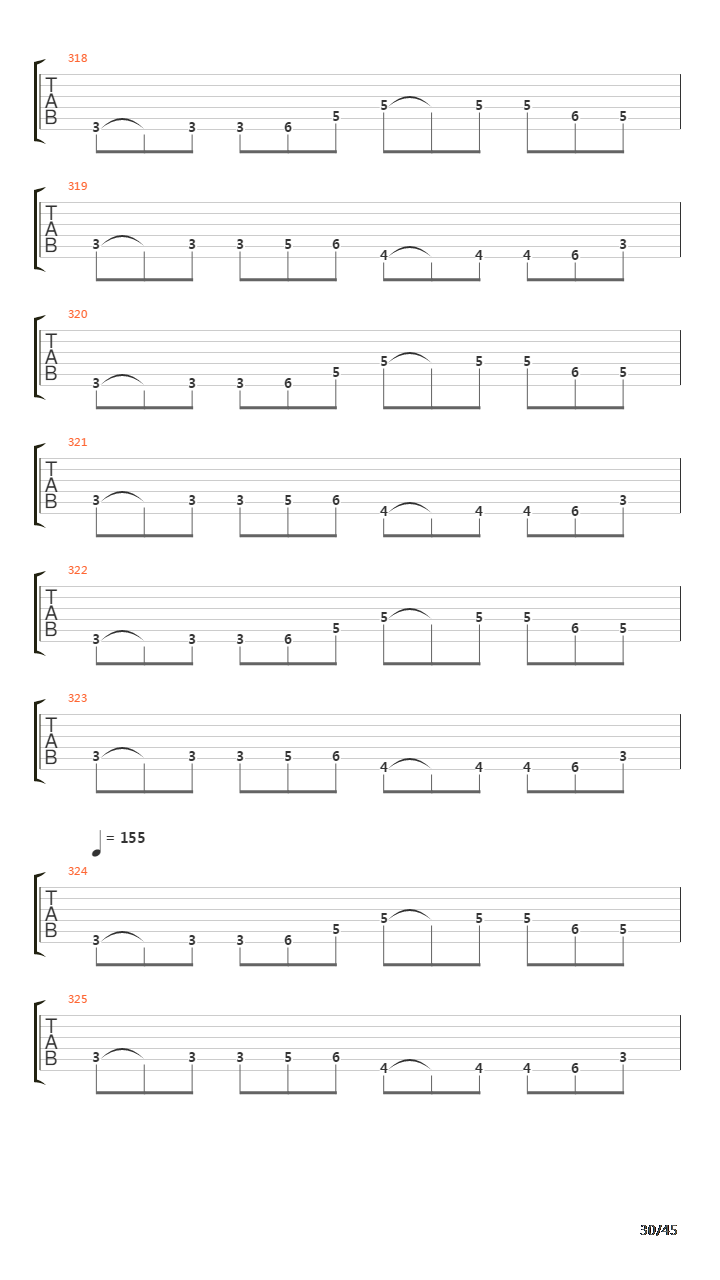 318
T
A
B
3 3 3 6 5 5 5 5 6 5

319
T
A
B
3 3 3 5 6 4 4 4 6 3

320
T
A
B
3 3 3 6 5 5 5 5 6 5

321
T
A
B
3 3 3 5 6 4 4 4 6 3

322
T
A
B
3 3 3 6 5 5 5 5 6 5

323
T
A
B
3 3 3 5 6 4 4 4 6 3

= 155

324
T
A
B
3 3 3 6 5 5 5 5 6 5

325
T
A
B
3 3 3 5 6 4 4 4 6 3

30/45